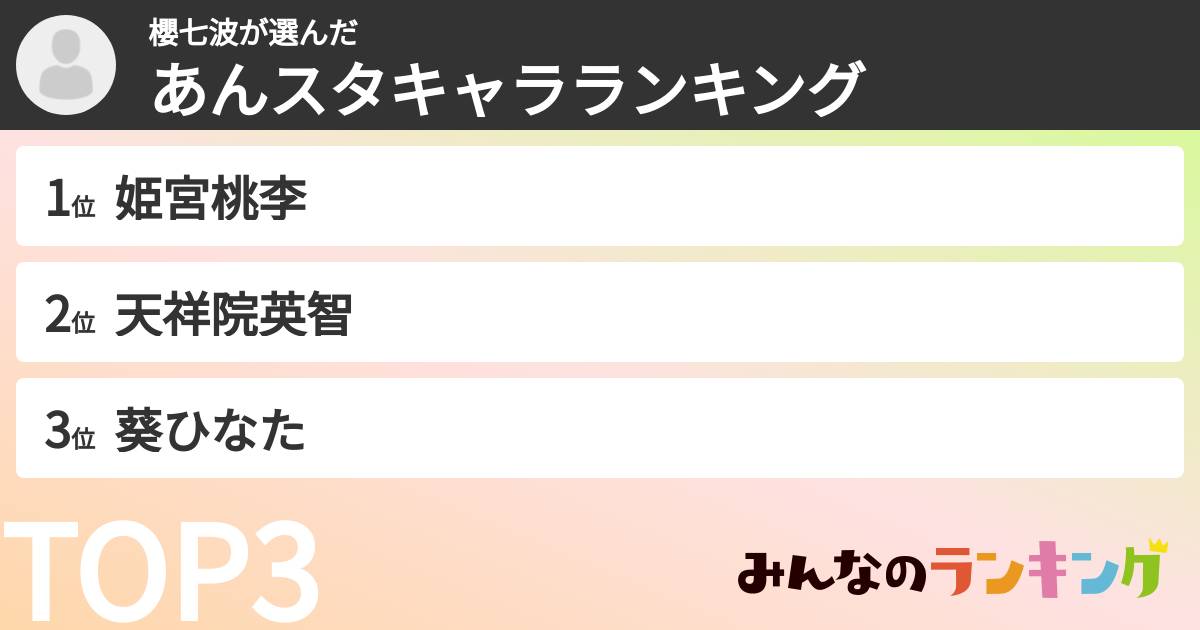 櫻七波が選んだ
あんスタキャラランキング

1位 姫宮桃李

2位 天祥院英智

3位 葵ひなた

TOP3

みんなのランキング